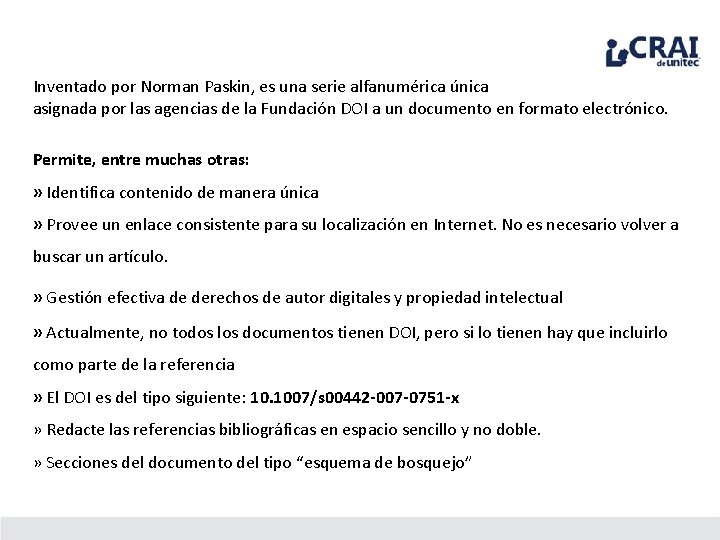 CRAI de unitec

Inventado por Norman Paskin, es una serie alfanumérica única asignada por las agencias de la Fundación DOI a un documento en formato electrónico.

Permite, entre muchas otras:

» Identifica contenido de manera única

» Provee un enlace consistente para su localización en Internet. No es necesario volver a buscar un artículo.

» Gestión efectiva de derechos de autor digitales y propiedad intelectual

» Actualmente, no todos los documentos tienen DOI, pero si lo tienen hay que incluirlo como parte de la referencia

» El DOI es del tipo siguiente: 10.1007/s00442-007-0751-x

» Redacte las referencias bibliográficas en espacio sencillo y no doble.

» Secciones del documento del tipo “esquema de bosquejo”